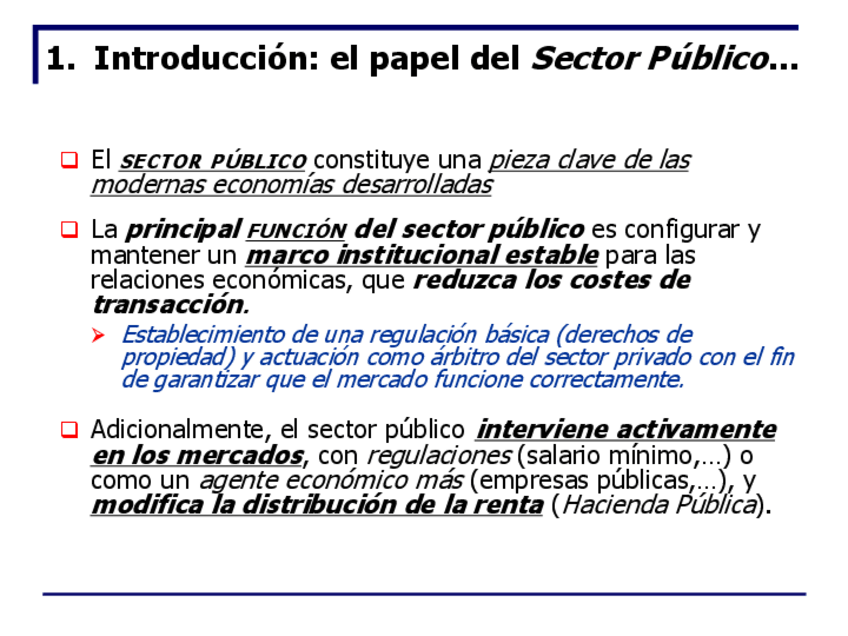 1. Introducción: el papel del Sector Público...

El SECTOR PÚBLICO constituye una pieza clave de las modernas economías desarrolladas

La principal FUNCIÓN del sector público es configurar y mantener un marco institucional estable para las relaciones económicas, que reduzca los costes de transacción.

Establecimiento de una regulación básica (derechos de propiedad) y actuación como árbitro del sector privado con el fin de garantizar que el mercado funcione correctamente.

Adicionalmente, el sector público interviene activamente en los mercados, con regulaciones (salario mínimo,...) o como un agente económico más (empresas públicas,...), y modifica la distribución de la renta (Hacienda Pública).